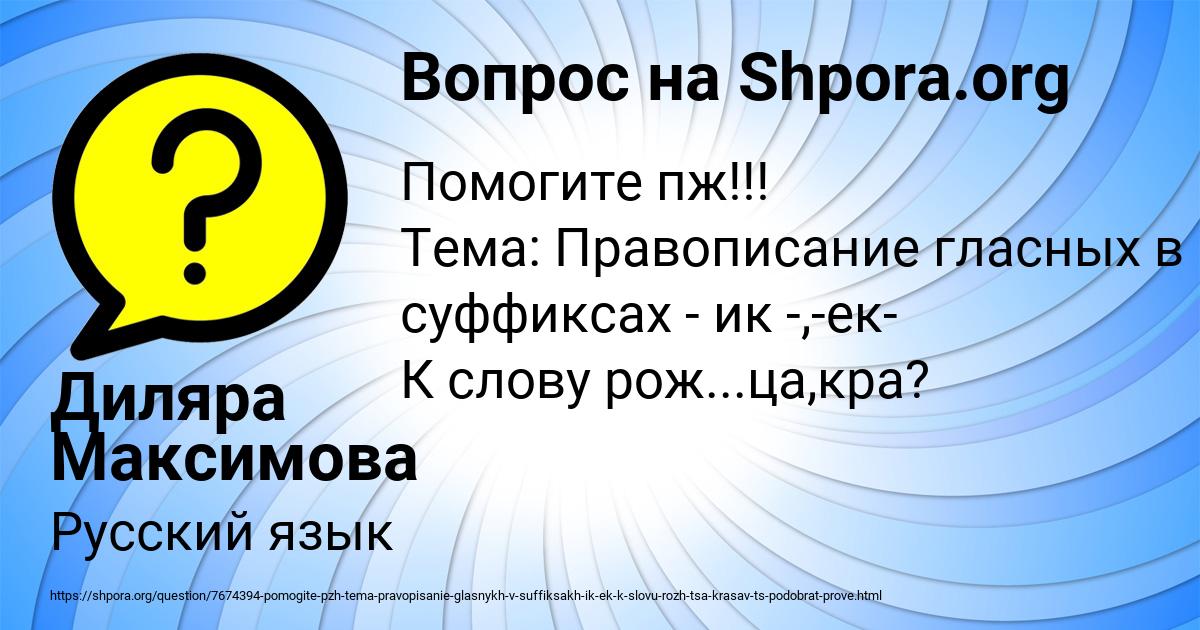 Вопрос на Shpora.org

Помогите пж!!!
Тема: Правописание гласных в суффиксах - ик -,-ек-
К слову рож...ца,кра?

Диляра Максимова

Русский язык

https://shpora.org/question/7674394-pomogite-pzh-tema-pravopisanie-glasnykh-v-suffiksakh-ik-ek-k-slovu-rozh-tsa-krasav-ts-podobrat-prove.html